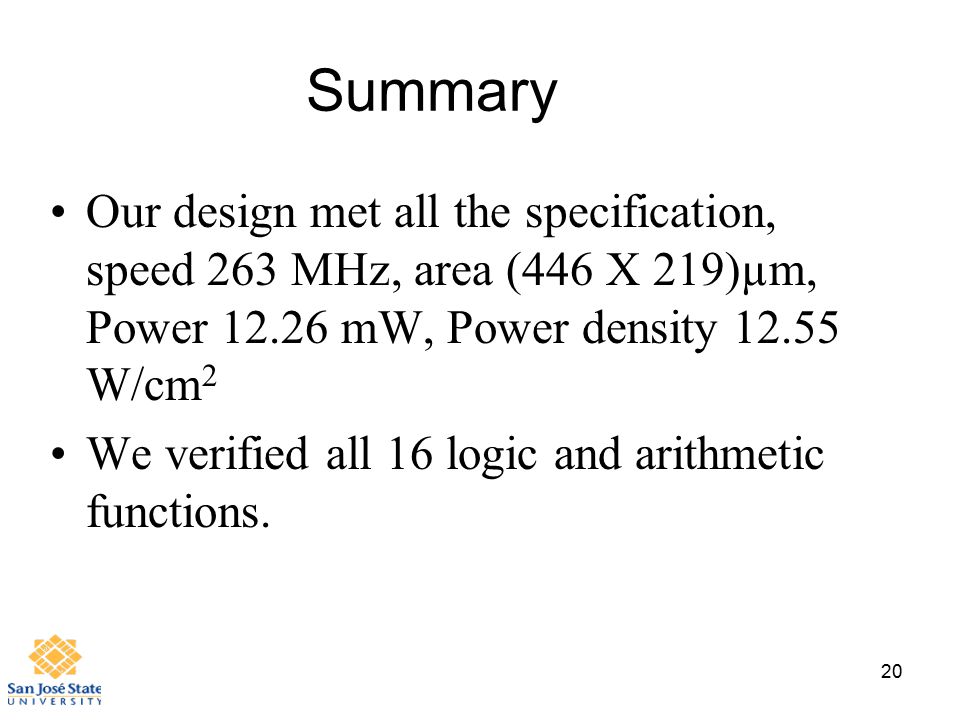 Summary

• Our design met all the specification, speed 263 MHz, area (446 X 219)µm, Power 12.26 mW, Power density 12.55 W/cm$^2$

• We verified all 16 logic and arithmetic functions.

San José State
UNIVERSITY

20